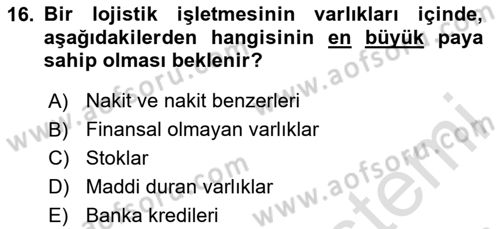 16. Bir lojistik işletmesinin varlıkları içinde, aşağıdakilerden hangisinin en büyük paya sahip olması beklenir?

A) Nakit ve nakit benzerleri
B) Finansal olmayan varlıklar
C) Stoklar
D) Maddi duran varlıklar
E) Banka kredileri

www.aofsoru.com www.aofsoru.com www.aofsoru.com www.aofsoru.com